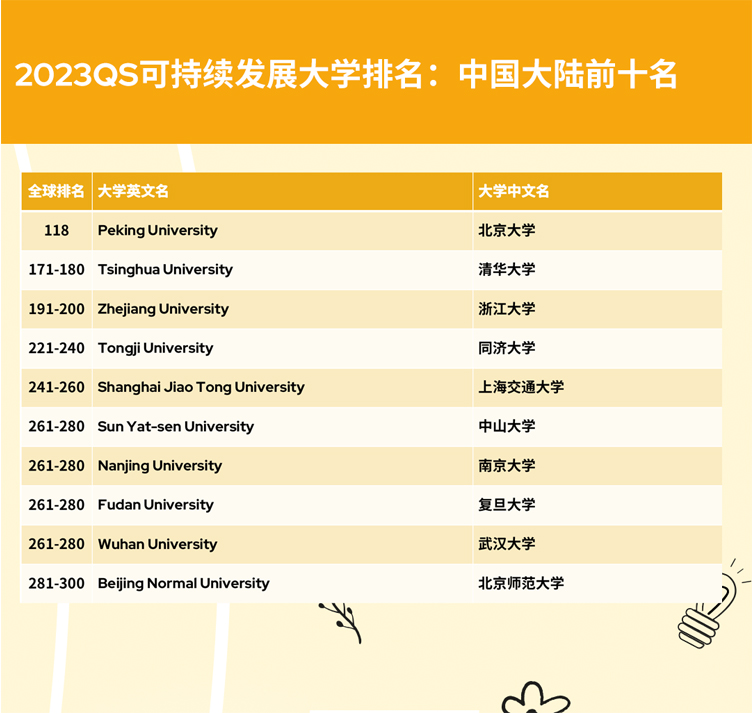 2023QS可持续发展大学排名：中国大陆前十名

| 全球排名 | 大学英文名 | 大学中文名 |
|---|---|---|
| 118 | Peking University | 北京大学 |
| 171-180 | Tsinghua University | 清华大学 |
| 191-200 | Zhejiang University | 浙江大学 |
| 221-240 | Tongji University | 同济大学 |
| 241-260 | Shanghai Jiao Tong University | 上海交通大学 |
| 261-280 | Sun Yat-sen University | 中山大学 |
| 261-280 | Nanjing University | 南京大学 |
| 261-280 | Fudan University | 复旦大学 |
| 261-280 | Wuhan University | 武汉大学 |
| 281-300 | Beijing Normal University | 北京师范大学 |